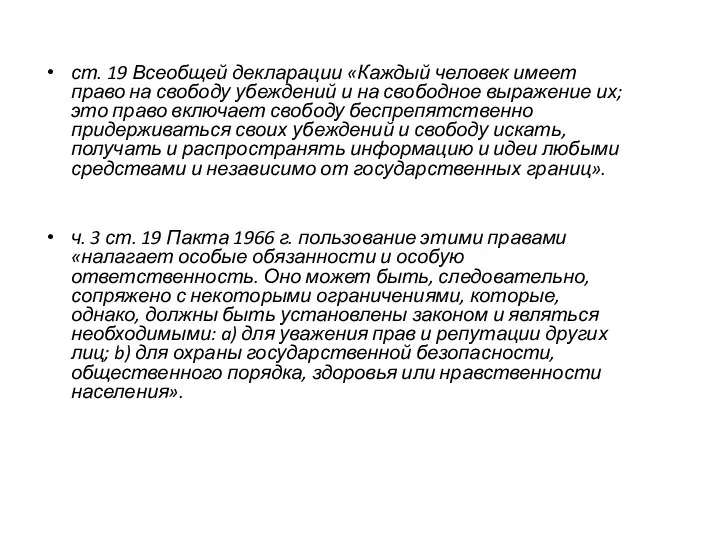 • ст. 19 Всеобщей декларации «Каждый человек имеет право на свободу убеждений и на свободное выражение их; это право включает свободу беспрепятственно придерживаться своих убеждений и свободу искать, получать и распространять информацию и идеи любыми средствами и независимо от государственных границ».

• ч. 3 ст. 19 Пакта 1966 г. пользование этими правами «налагает особые обязанности и особую ответственность. Оно может быть, следовательно, сопряжено с некоторыми ограничениями, которые, однако, должны быть установлены законом и являться необходимыми: a) для уважения прав и репутации других лиц; b) для охраны государственной безопасности, общественного порядка, здоровья или нравственности населения».